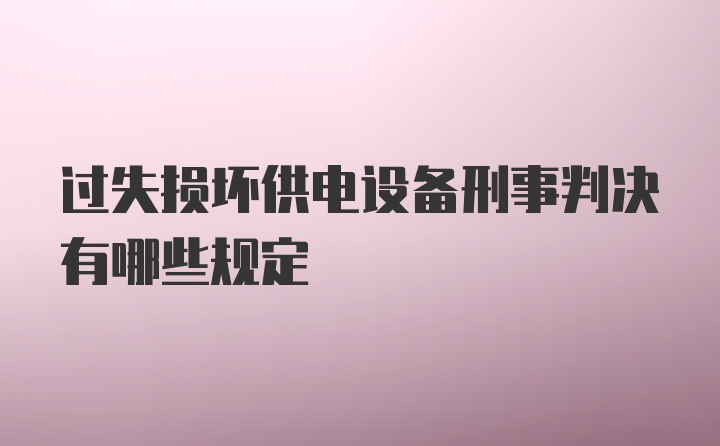 过失损坏供电设备刑事判决有哪些规定